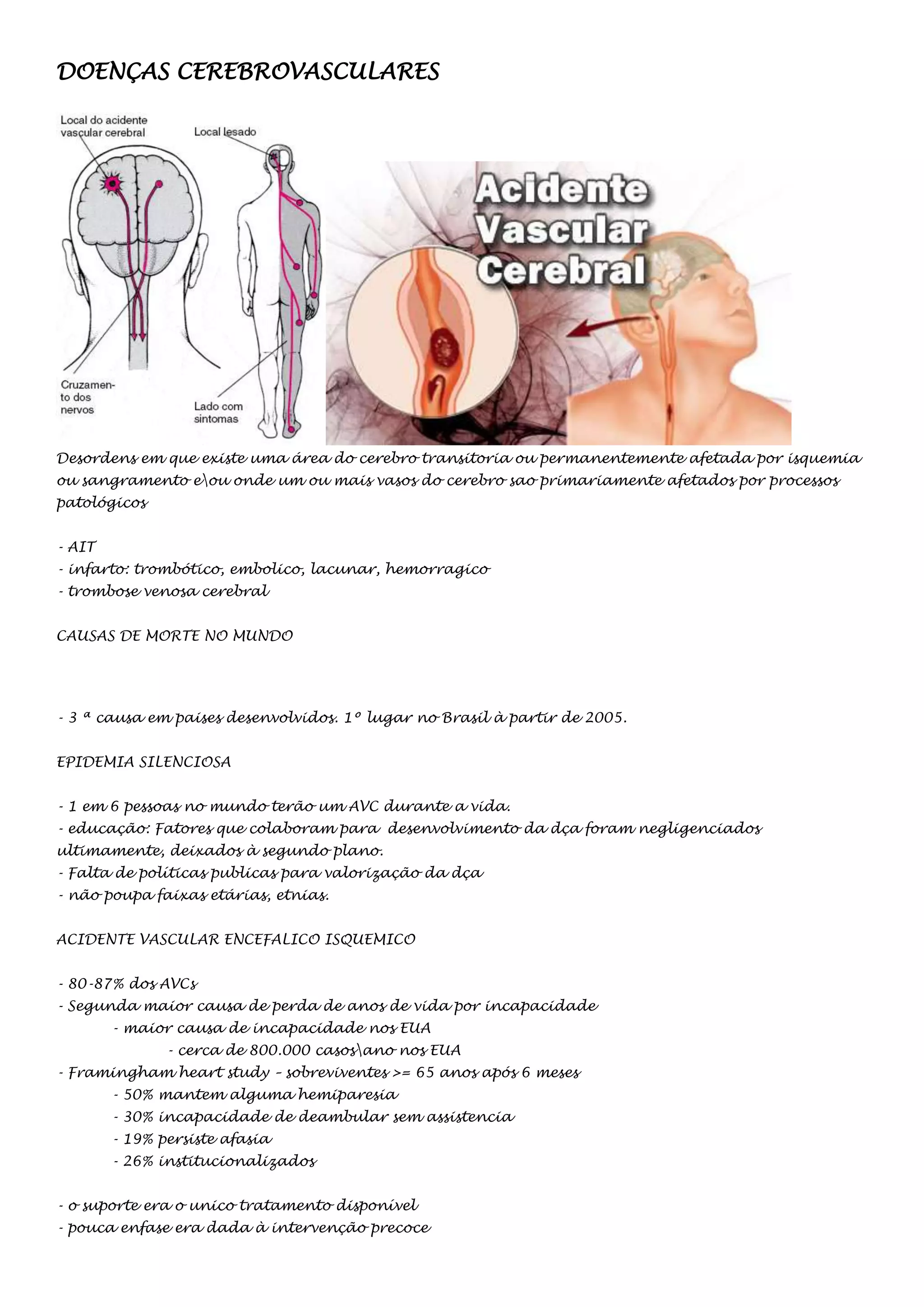 DOENÇAS CEREBROVASCULARES

Local do acidente vascular cerebral

Local lesado

Cruzamento dos nervos

Lado com sintomas

Acidente Vascular Cerebral

Desordens em que existe uma área do cerebro transitoria ou permanentemente afetada por isquemia ou sangramento e\ou onde um ou mais vasos do cerebro sao primariamente afetados por processos patológicos

- AIT
- infarto: trombótico, embolico, lacunar, hemorragico
- trombose venosa cerebral

CAUSAS DE MORTE NO MUNDO

- 3 ª causa em paises desenvolvidos. 1º lugar no Brasil à partir de 2005.

EPIDEMIA SILENCIOSA

- 1 em 6 pessoas no mundo terão um AVC durante a vida.
- educação: Fatores que colaboram para desenvolvimento da dça foram negligenciados ultimamente, deixados à segundo plano.
- Falta de politicas publicas para valorização da dça
- não poupa faixas etárias, etnias.

ACIDENTE VASCULAR ENCEFALICO ISQUEMICO

- 80-87% dos AVCs
- Segunda maior causa de perda de anos de vida por incapacidade
- maior causa de incapacidade nos EUA
- cerca de 800.000 casos\ano nos EUA
- Framingham heart study – sobreviventes >= 65 anos após 6 meses
- 50% mantem alguma hemiparesia
- 30% incapacidade de deambular sem assistencia
- 19% persiste afasia
- 26% institucionalizados

- o suporte era o unico tratamento disponivel
- pouca enfase era dada à intervenção precoce